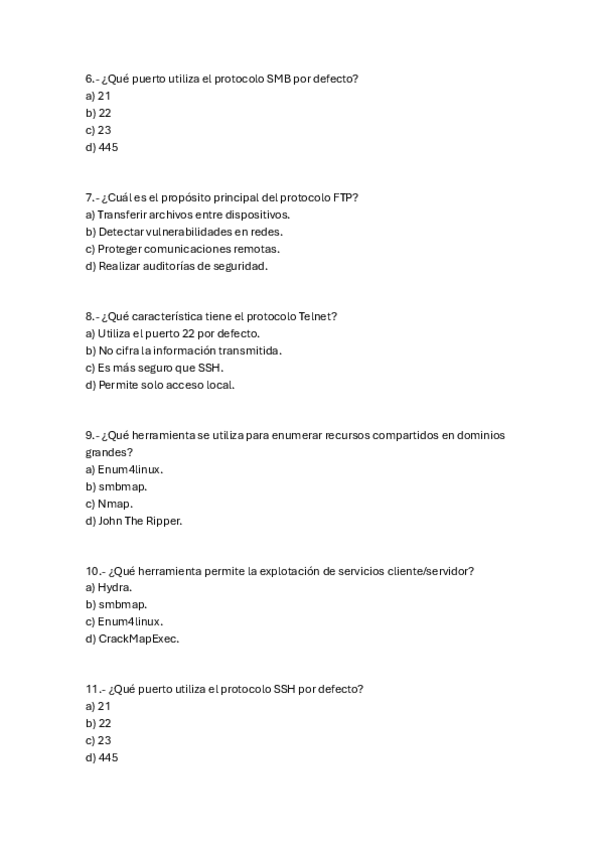 6.- ¿Qué puerto utiliza el protocolo SMB por defecto?
a) 21
b) 22
c) 23
d) 445

7.- ¿Cuál es el propósito principal del protocolo FTP?
a) Transferir archivos entre dispositivos.
b) Detectar vulnerabilidades en redes.
c) Proteger comunicaciones remotas.
d) Realizar auditorías de seguridad.

8.- ¿Qué característica tiene el protocolo Telnet?
a) Utiliza el puerto 22 por defecto.
b) No cifra la información transmitida.
c) Es más seguro que SSH.
d) Permite solo acceso local.

9.- ¿Qué herramienta se utiliza para enumerar recursos compartidos en dominios grandes?
a) Enum4linux.
b) smbmap.
c) Nmap.
d) John The Ripper.

10.- ¿Qué herramienta permite la explotación de servicios cliente/servidor?
a) Hydra.
b) smbmap.
c) Enum4linux.
d) CrackMapExec.

11.- ¿Qué puerto utiliza el protocolo SSH por defecto?
a) 21
b) 22
c) 23
d) 445